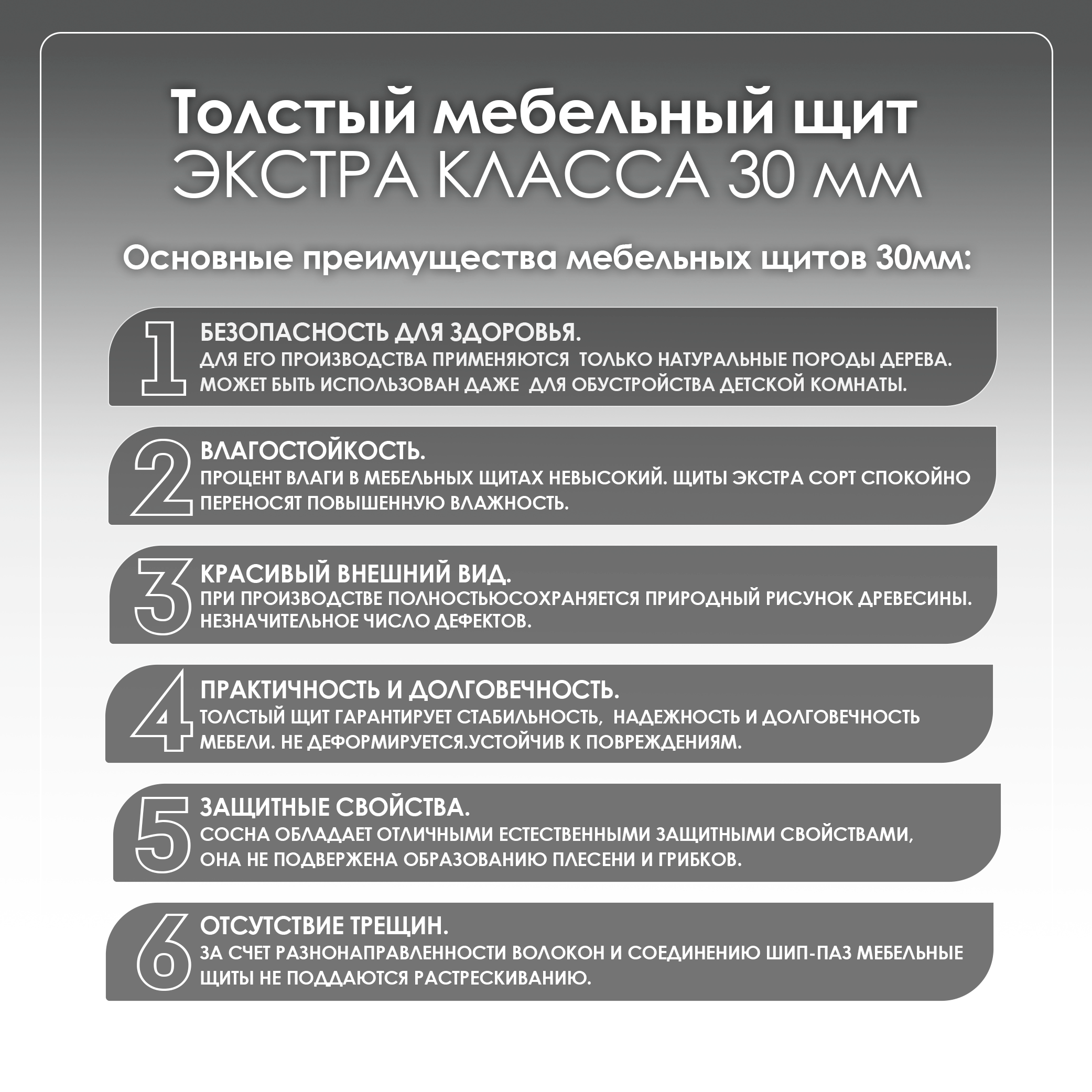 Толстый мебельный щит
ЭКСТРА КЛАССА 30 мм

Основные преимущества мебельных щитов 30мм:

1
БЕЗОПАСНОСТЬ ДЛЯ ЗДОРОВЬЯ.
ДЛЯ ЕГО ПРОИЗВОДСТВА ПРИМЕНЯЮТСЯ ТОЛЬКО НАТУРАЛЬНЫЕ ПОРОДЫ ДЕРЕВА. МОЖЕТ БЫТЬ ИСПОЛЬЗОВАН ДАЖЕ ДЛЯ ОБУСТРОЙСТВА ДЕТСКОЙ КОМНАТЫ.

2
ВЛАГОСТОЙКОСТЬ.
ПРОЦЕНТ ВЛАГИ В МЕБЕЛЬНЫХ ЩИТАХ НЕВЫСОКИЙ. ЩИТЫ ЭКСТРА СОРТ СПОКОЙНО ПЕРЕНОСЯТ ПОВЫШЕННУЮ ВЛАЖНОСТЬ.

3
КРАСИВЫЙ ВНЕШНИЙ ВИД.
ПРИ ПРОИЗВОДСТВЕ ПОЛНОСТЬЮСОХРАНЯЕТСЯ ПРИРОДНЫЙ РИСУНОК ДРЕВЕСИНЫ. НЕЗНАЧИТЕЛЬНОЕ ЧИСЛО ДЕФЕКТОВ.

4
ПРАКТИЧНОСТЬ И ДОЛГОВЕЧНОСТЬ.
ТОЛСТЫЙ ЩИТ ГАРАНТИРУЕТ СТАБИЛЬНОСТЬ, НАДЕЖНОСТЬ И ДОЛГОВЕЧНОСТЬ МЕБЕЛИ. НЕ ДЕФОРМИРУЕТСЯ.УСТОЙЧИВ К ПОВРЕЖДЕНИЯМ.

5
ЗАЩИТНЫЕ СВОЙСТВА.
СОСНА ОБЛАДАЕТ ОТЛИЧНЫМИ ЕСТЕСТВЕННЫМИ ЗАЩИТНЫМИ СВОЙСТВАМИ, ОНА НЕ ПОДВЕРЖЕНА ОБРАЗОВАНИЮ ПЛЕСЕНИ И ГРИБКОВ.

6
ОТСУТСТВИЕ ТРЕЩИН.
ЗА СЧЕТ РАЗНОНАПРАВЛЕННОСТИ ВОЛОКОН И СОЕДИНЕНИЮ ШИП-ПАЗ МЕБЕЛЬНЫЕ ЩИТЫ НЕ ПОДДАЮТСЯ РАСТРЕСКИВАНИЮ.